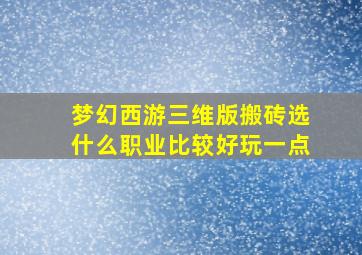 梦幻西游三维版搬砖选什么职业比较好玩一点